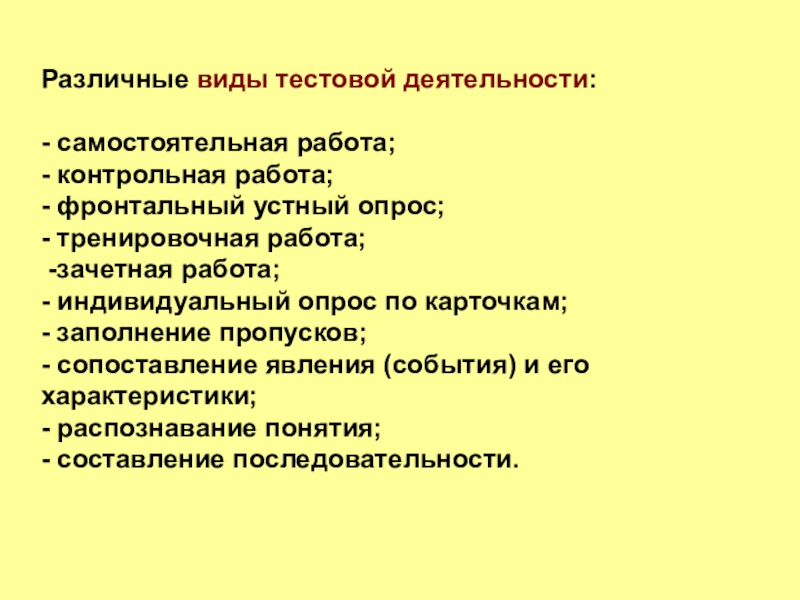 Различные виды тестовой деятельности:

- самостоятельная работа;
- контрольная работа;
- фронтальный устный опрос;
- тренировочная работа;
-зачетная работа;
- индивидуальный опрос по карточкам;
- заполнение пропусков;
- сопоставление явления (события) и его характеристики;
- распознавание понятия;
- составление последовательности.